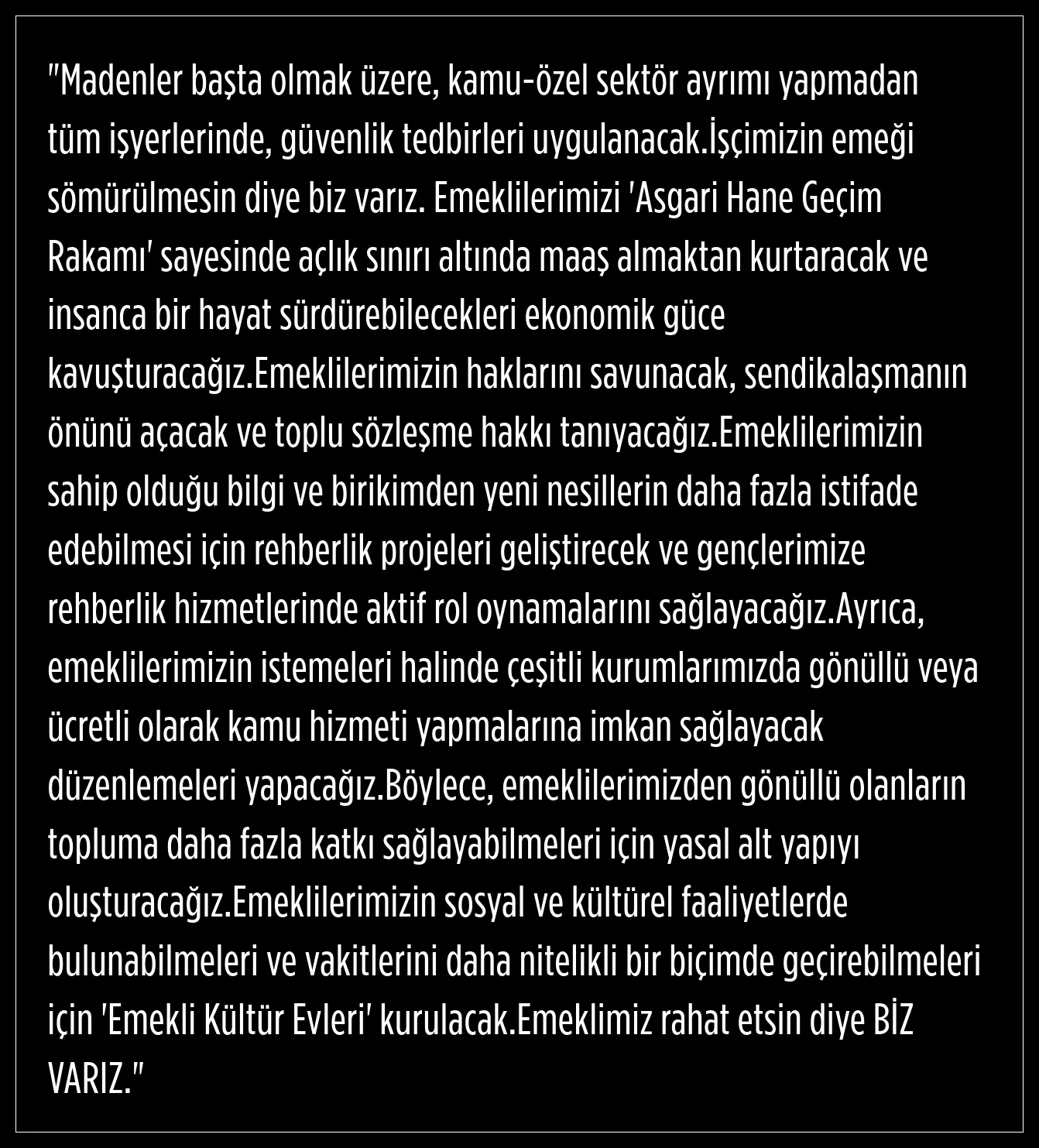 "Madenler başta olmak üzere, kamu-özel sektör ayrımı yapmadan tüm işyerlerinde, güvenlik tedbirleri uygulanacak.İşçimizin emeği sömürülmesin diye biz varız. Emeklilerimizi 'Asgari Hane Geçim Rakamı' sayesinde açlık sınırı altında maaş almaktan kurtaracak ve insanca bir hayat sürdürebilecekleri ekonomik güce kavuşturacağız.Emeklilerimizin haklarını savunacak, sendikalaşmanın önünü açacak ve toplu sözleşme hakkı tanıyacağız.Emeklilerimizin sahip olduğu bilgi ve birikimden yeni nesillerin daha fazla istifade edebilmesi için rehberlik projeleri geliştirecek ve gençlerimize rehberlik hizmetlerinde aktif rol oynamalarını sağlayacağız.Ayrıca, emeklilerimizin istemeleri halinde çeşitli kurumlarımızda gönüllü veya ücretli olarak kamu hizmeti yapmalarına imkan sağlayacak düzenlemeleri yapacağız.Böylece, emeklilerimizden gönüllü olanların topluma daha fazla katkı sağlayabilmeleri için yasal alt yapıyı oluşturacağız.Emeklilerimizin sosyal ve kültürel faaliyetlerde bulunabilmeleri ve vakitlerini daha nitelikli bir biçimde geçirebilmeleri için 'Emekli Kültür Evleri' kurulacak.Emeklimiz rahat etsin diye BİZ VARIZ."